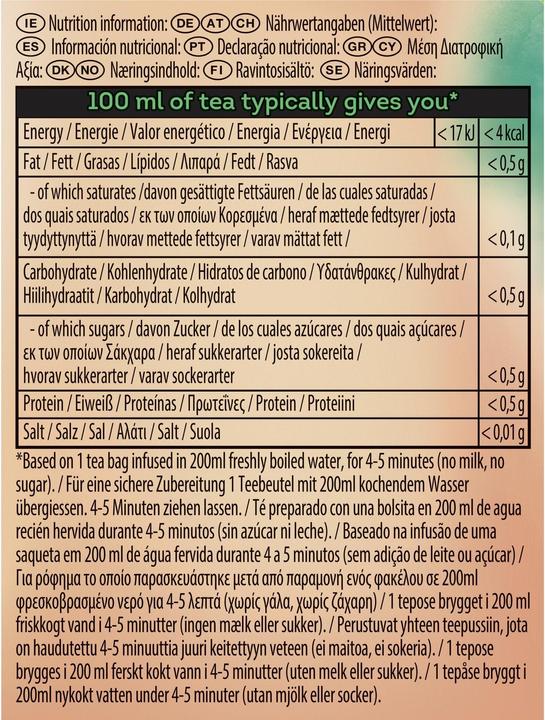 IE Nutrition information: DE AT CH Nährwertangaben (Mittelwert):
ES Información nutricional: PT Declaração nutricional: GR CY Μέση Διατροφική Αξία: DK NO Næringsindhold: FI Ravintosisältö: SE Näringsvärden:

100 ml of tea typically gives you*

| Energy / Energie / Valor energético / Energia / Ενέργεια / Energi | < 17 kJ | < 4 kcal |
|---|---|---|
| Fat / Fett / Grasas / Lípidos / Λιπαρά / Fedt / Rasva | | < 0,5 g |
| - of which saturates /davon gesättigte Fettsäuren / de las cuales saturadas / dos quais saturados / εκ των οποίων Κορεσμένα / heraf mættede fedtsyrer / josta tyydyttynyttä / hvorav mettede fettsyrer / varav mättat fett / | | < 0,1 g |
| Carbohydrate / Kohlenhydrate / Hidratos de carbono / Υδατάνθρακες / Kulhydrat / Hiilihydraatit / Karbohydrat / Kolhydrat | | < 0,5 g |
| - of which sugars / davon Zucker / de los cuales azúcares / dos quais açúcares / εκ των οποίων Σάκχαρα / heraf sukkerarter / josta sokereita / hvorav sukkerarter / varav sockerarter | | < 0,5 g |
| Protein / Eiweiß / Proteínas / Πρωτεΐνες / Protein / Proteiini | | < 0,5 g |
| Salt / Salz / Sal / Αλάτι / Salt / Suola | | < 0,01 g |

*Based on 1 tea bag infused in 200ml freshly boiled water, for 4-5 minutes (no milk, no sugar). / Für eine sichere Zubereitung 1 Teebeutel mit 200ml kochendem Wasser übergiessen. 4-5 Minuten ziehen lassen. / Té preparado con una bolsita en 200 ml de agua recién hervida durante 4-5 minutos (sin azúcar ni leche). / Baseado na infusão de uma saqueta em 200 ml de água fervida durante 4 a 5 minutos (sem adição de leite ou açúcar) / Για ρόφημα το οποίο παρασκευάστηκε μετά από παραμονή ενός φακέλου σε 200ml φρεσκοβρασμένο νερό για 4-5 λεπτά (χωρίς γάλα, χωρίς ζάχαρη) / 1 tepose brygget i 200 ml friskkogt vand i 4-5 minutter (ingen mælk eller sukker). / Perustuvat yhteen teepussiin, jota on haudutettu 4-5 minuuttia juuri keitettyyn veteen (ei maitoa, ei sokeria). / 1 tepose brygges i 200 ml ferskt kokt vann i 4-5 minutter (uten melk eller sukker). / 1 tepåse bryggt i 200ml nykokt vatten under 4-5 minuter (utan mjölk eller socker).